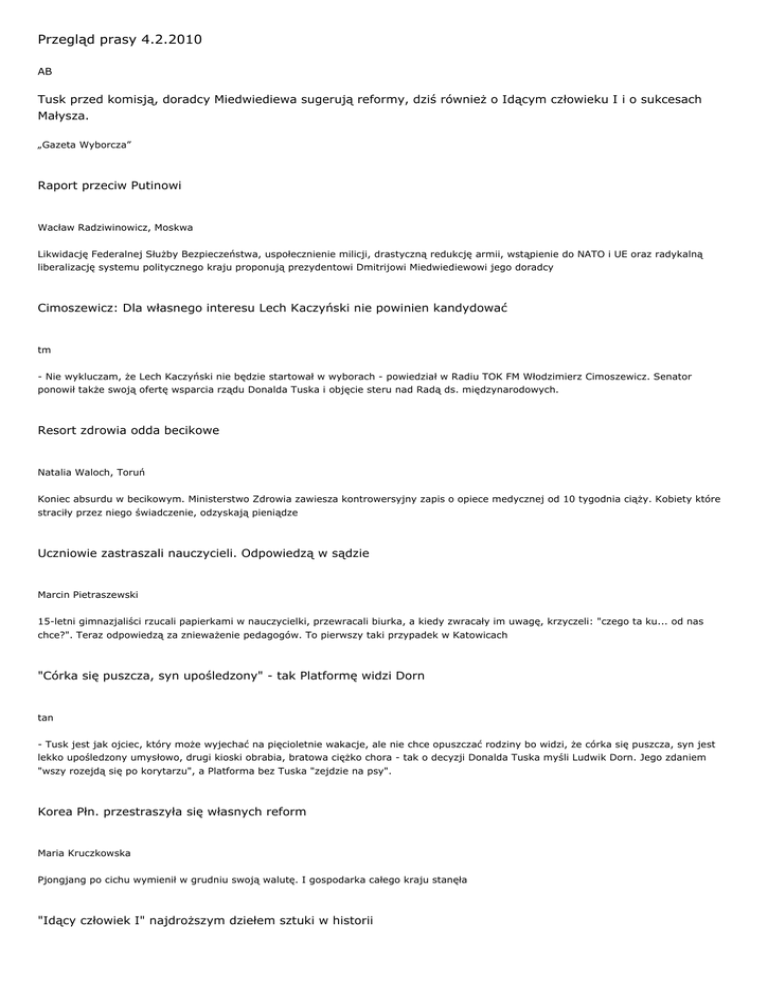 Przegląd prasy 4.2.2010

AB

Tusk przed komisją, doradcy Miedwiediewa sugerują reformy, dziś również o Idącym człowieku I i o sukcesach Małysza.

„Gazeta Wyborcza"

Raport przeciw Putinowi

Wacław Radziwinowicz, Moskwa

Likwidację Federalnej Służby Bezpieczeństwa, uspołecznienie milicji, drastyczną redukcję armii, wstąpienie do NATO i UE oraz radykalną liberalizację systemu politycznego kraju proponują prezydentowi Dmitrijowi Miedwiediewowi jego doradcy

Cimoszewicz: Dla własnego interesu Lech Kaczyński nie powinien kandydować

tm

- Nie wykluczam, że Lech Kaczyński nie będzie startował w wyborach - powiedział w Radiu TOK FM Włodzimierz Cimoszewicz. Senator ponowił także swoją ofertę wsparcia rządu Donalda Tuska i objęcie steru nad Radą ds. międzynarodowych.

Resort zdrowia odda becikowe

Natalia Waloch, Toruń

Koniec absurdu w becikowym. Ministerstwo Zdrowia zawiesza kontrowersyjny zapis o opiece medycznej od 10 tygodnia ciąży. Kobiety które straciły przez niego świadczenie, odzyskają pieniądze

Uczniowie zastraszali nauczycieli. Odpowiedzą w sądzie

Marcin Pietraszewski

15-letni gimnazjaliści rzucali papierkami w nauczycielki, przewracali biurka, a kiedy zwracały im uwagę, krzyczeli: "czego ta ku... od nas chce?". Teraz odpowiedzą za znieważenie pedagogów. To pierwszy taki przypadek w Katowicach

"Córka się puszcza, syn upośledzony" - tak Platformę widzi Dorn

tan

- Tusk jest jak ojciec, który może wyjechać na pięcioletnie wakacje, ale nie chce opuszczać rodziny bo widzi, że córka się puszcza, syn jest lekko upośledzony umysłowo, drugi kioski obrabia, bratowa ciężko chora - tak o decyzji Donalda Tuska myśli Ludwik Dorn. Jego zdaniem "wszy rozejdą się po korytarzu", a Platforma bez Tuska "zejdzie na psy".

Korea Płn. przestraszyła się własnych reform

Maria Kruczkowska

Pjongjang po cichu wymienił w grudniu swoją walutę. I gospodarka całego kraju stanęła

"Idący człowiek I" najdroższym dziełem sztuki w historii